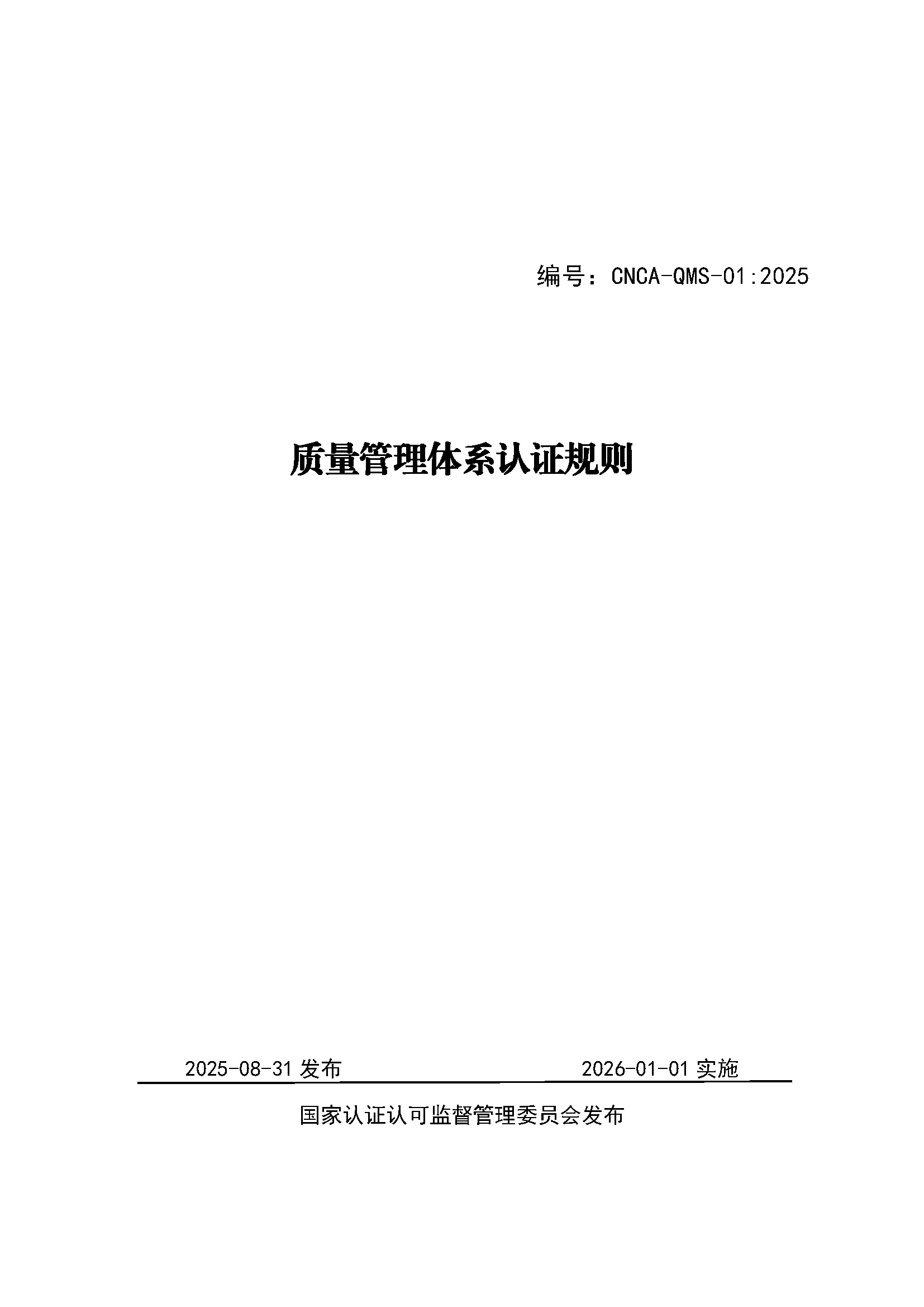 编号：CNCA-QMS-01:2025

质量管理体系认证规则

2025-08-31 发布 2026-01-01 实施

国家认证认可监督管理委员会发布